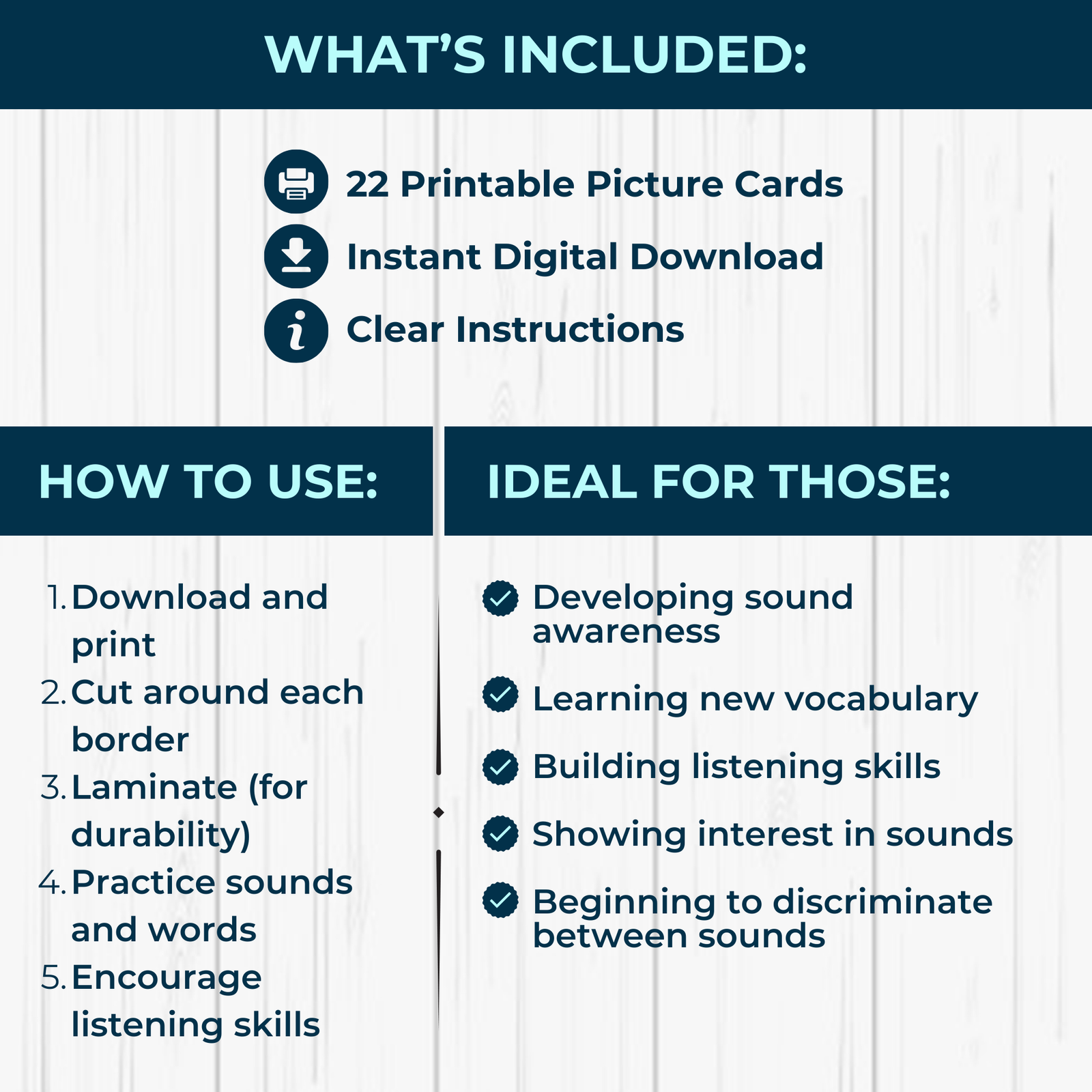 WHAT'S INCLUDED:

22 Printable Picture Cards
Instant Digital Download
Clear Instructions

HOW TO USE:

1. Download and print
2. Cut around each border
3. Laminate (for durability)
4. Practice sounds and words
5. Encourage listening skills

IDEAL FOR THOSE:

Developing sound awareness
Learning new vocabulary
Building listening skills
Showing interest in sounds
Beginning to discriminate between sounds